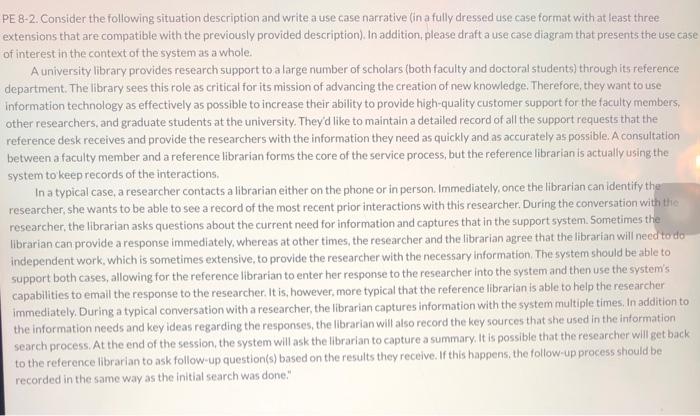 PE 8-2. Consider the following situation description and write a use case narrative (in a fully dressed use case format with at least three extensions that are compatible with the previously provided description). In addition, please draft a use case diagram that presents the use case of interest in the context of the system as a whole.

A university library provides research support to a large number of scholars (both faculty and doctoral students) through its reference department. The library sees this role as critical for its mission of advancing the creation of new knowledge. Therefore, they want to use information technology as effectively as possible to increase their ability to provide high-quality customer support for the faculty members, other researchers, and graduate students at the university. They'd like to maintain a detailed record of all the support requests that the reference desk receives and provide the researchers with the information they need as quickly and as accurately as possible. A consultation between a faculty member and a reference librarian forms the core of the service process, but the reference librarian is actually using the system to keep records of the interactions.

In a typical case, a researcher contacts a librarian either on the phone or in person. Immediately, once the librarian can identify the researcher, she wants to be able to see a record of the most recent prior interactions with this researcher. During the conversation with the researcher, the librarian asks questions about the current need for information and captures that in the support system. Sometimes the librarian can provide a response immediately, whereas at other times, the researcher and the librarian agree that the librarian will need to do independent work, which is sometimes extensive, to provide the researcher with the necessary information. The system should be able to support both cases, allowing for the reference librarian to enter her response to the researcher into the system and then use the system's capabilities to email the response to the researcher. It is, however, more typical that the reference librarian is able to help the researcher immediately. During a typical conversation with a researcher, the librarian captures information with the system multiple times. In addition to the information needs and key ideas regarding the responses, the librarian will also record the key sources that she used in the information search process. At the end of the session, the system will ask the librarian to capture a summary. It is possible that the researcher will get back to the reference librarian to ask follow-up question(s) based on the results they receive. If this happens, the follow-up process should be recorded in the same way as the initial search was done."